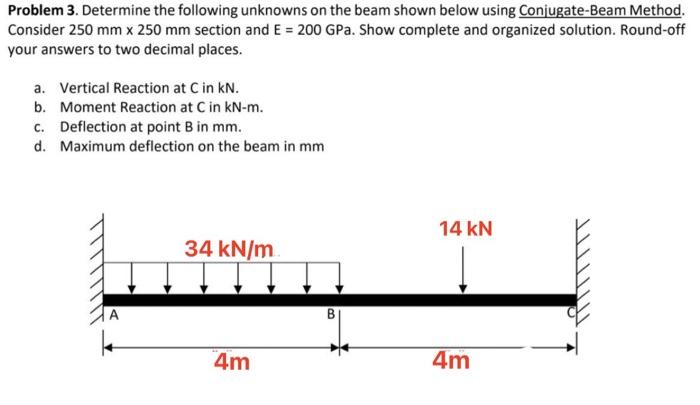 **Problem 3**. Determine the following unknowns on the beam shown below using Conjugate-Beam Method. Consider 250 mm x 250 mm section and E = 200 GPa. Show complete and organized solution. Round-off your answers to two decimal places.

a. Vertical Reaction at C in kN.
b. Moment Reaction at C in kN-m.
c. Deflection at point B in mm.
d. Maximum deflection on the beam in mm

34 kN/m

14 kN

A

B

C

4m

4m